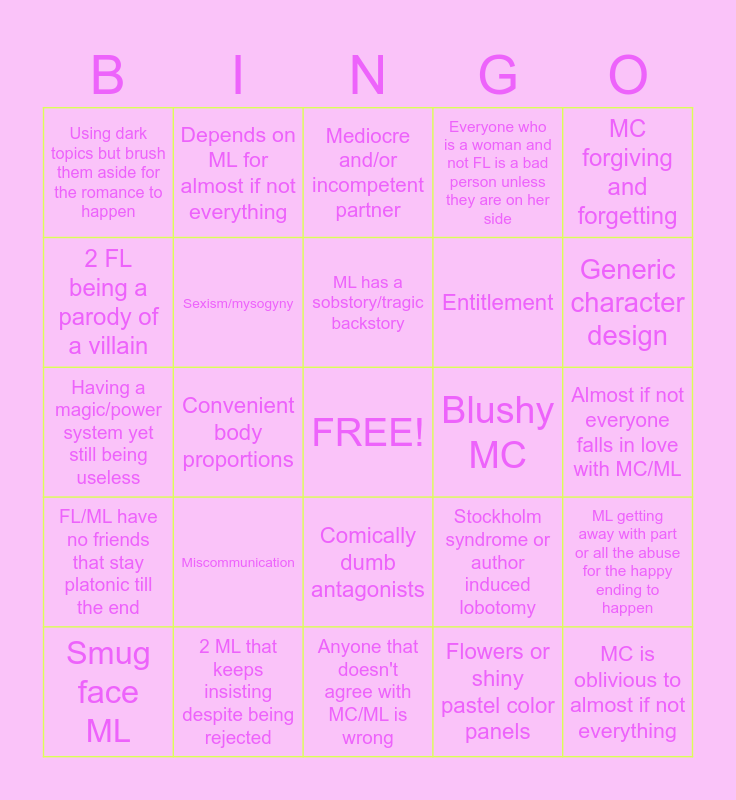 | B | I | N | G | O |
|---|---|---|---|---|
| Using dark topics but brush them aside for the romance to happen | Depends on ML for almost if not everything | Mediocre and/or incompetent partner | Everyone who is a woman and not FL is a bad person unless they are on her side | MC forgiving and forgetting |
| 2 FL being a parody of a villain | Sexism/mysogyny | ML has a sobstory/tragic backstory | Entitlement | Generic character design |
| Having a magic/power system yet still being useless | Convenient body proportions | FREE! | Blushy MC | Almost if not everyone falls in love with MC/ML |
| FL/ML have no friends that stay platonic till the end | Miscommunication | Comically dumb antagonists | Stockholm syndrome or author induced lobotomy | ML getting away with part or all the abuse for the happy ending to happen |
| Smug face ML | 2 ML that keeps insisting despite being rejected | Anyone that doesn't agree with MC/ML is wrong | Flowers or shiny pastel color panels | MC is oblivious to almost if not everything |